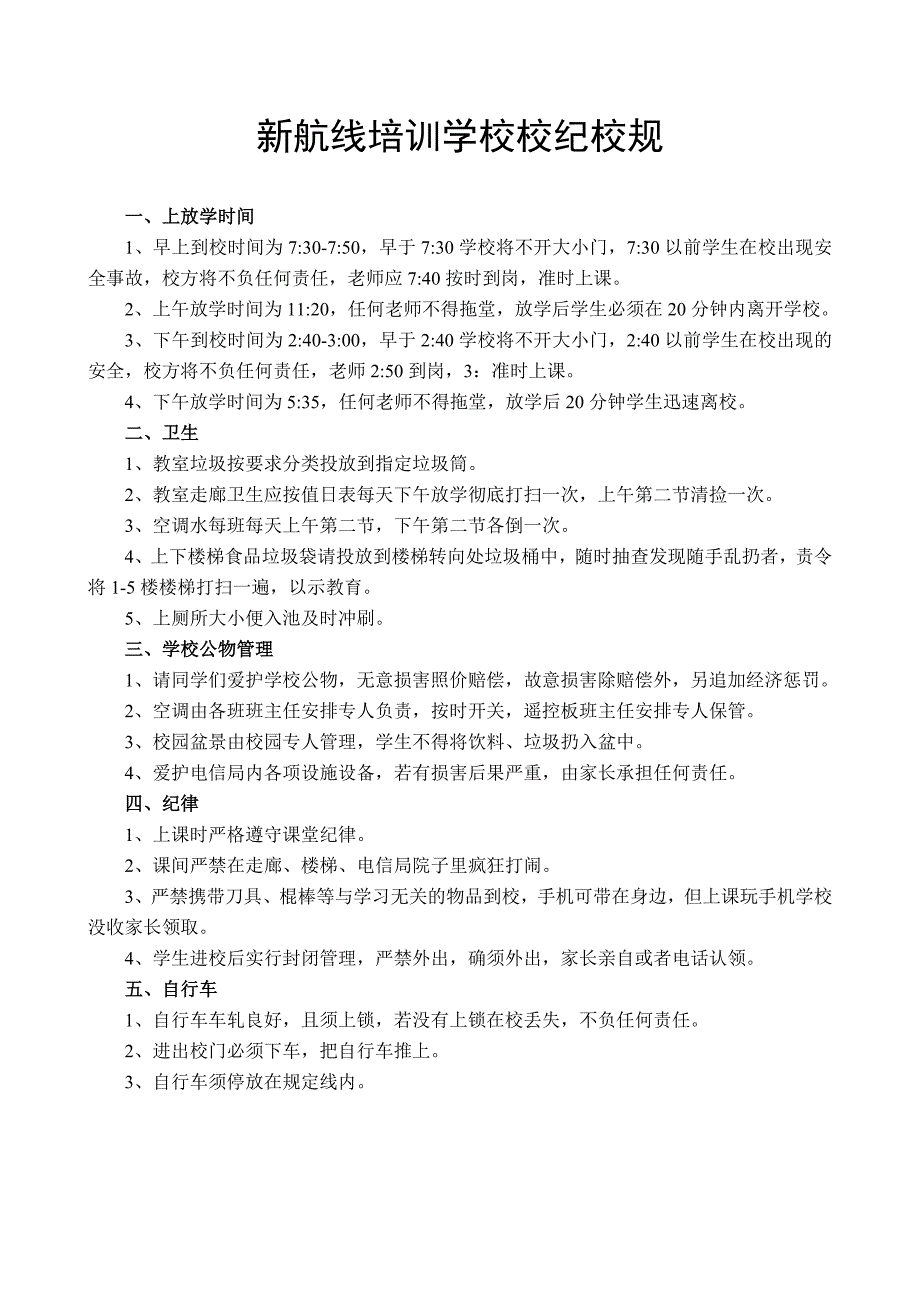 新航线培训学校校纪校规

一、上放学时间

1、早上到校时间为 7:30-7:50，早于 7:30 学校将不开大小门，7:30 以前学生在校出现安全事故，校方将不负任何责任，老师应 7:40 按时到岗，准时上课。

2、上午放学时间为 11:20，任何老师不得拖堂，放学后学生必须在 20 分钟内离开学校。

3、下午到校时间为 2:40-3:00，早于 2:40 学校将不开大小门，2:40 以前学生在校出现的安全，校方将不负任何责任，老师 2:50 到岗，3：准时上课。

4、下午放学时间为 5:35，任何老师不得拖堂，放学后 20 分钟学生迅速离校。

二、卫生

1、教室垃圾按要求分类投放到指定垃圾筒。

2、教室走廊卫生应按值日表每天下午放学彻底打扫一次，上午第二节清捡一次。

3、空调水每班每天上午第二节，下午第二节各倒一次。

4、上下楼梯食品垃圾袋请投放到楼梯转向处垃圾桶中，随时抽查发现随手乱扔者，责令将 1-5 楼楼梯打扫一遍，以示教育。

5、上厕所大小便入池及时冲刷。

三、学校公物管理

1、请同学们爱护学校公物，无意损害照价赔偿，故意损害除赔偿外，另追加经济惩罚。

2、空调由各班班主任安排专人负责，按时开关，遥控板班主任安排专人保管。

3、校园盆景由校园专人管理，学生不得将饮料、垃圾扔入盆中。

4、爱护电信局内各项设施设备，若有损害后果严重，由家长承担任何责任。

四、纪律

1、上课时严格遵守课堂纪律。

2、课间严禁在走廊、楼梯、电信局院子里疯狂打闹。

3、严禁携带刀具、棍棒等与学习无关的物品到校，手机可带在身边，但上课玩手机学校没收家长领取。

4、学生进校后实行封闭管理，严禁外出，确须外出，家长亲自或者电话认领。

五、自行车

1、自行车车轧良好，且须上锁，若没有上锁在校丢失，不负任何责任。

2、进出校门必须下车，把自行车推上。

3、自行车须停放在规定线内。